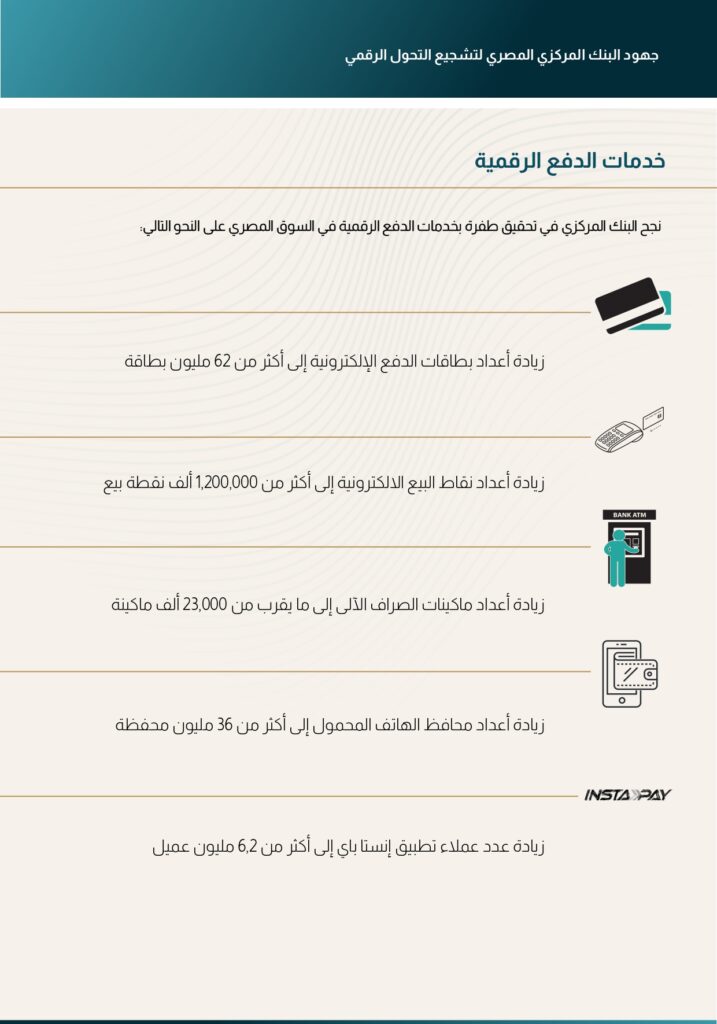 جهود البنك المركزي المصري لتشجيع التحول الرقمي

خدمات الدفع الرقمية

نجح البنك المركزي في تحقيق طفرة بخدمات الدفع الرقمية في السوق المصري على النحو التالي:

زيادة أعداد بطاقات الدفع الإلكترونية إلى أكثر من 62 مليون بطاقة

زيادة أعداد نقاط البيع الالكترونية إلى أكثر من 1,200,000 ألف نقطة بيع

BANK ATM

زيادة أعداد ماكينات الصراف الآلى إلى ما يقرب من 23,000 ألف ماكينة

زيادة أعداد محافظ الهاتف المحمول إلى أكثر من 36 مليون محفظة

INSTAPAY

زيادة عدد عملاء تطبيق إنستا باي إلى أكثر من 6,2 مليون عميل